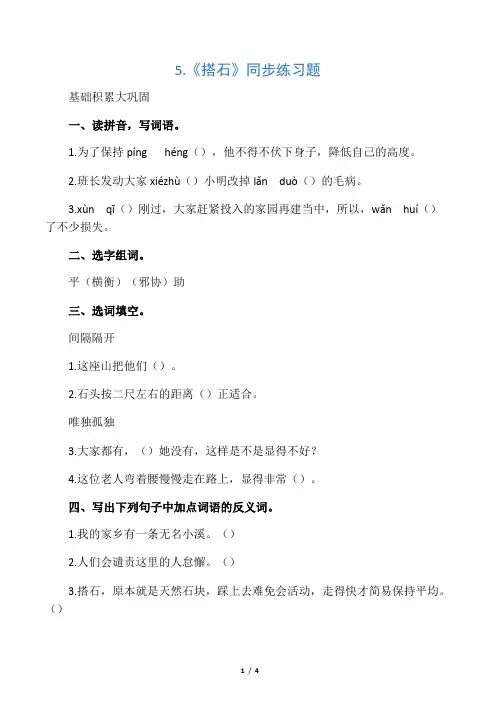 5.《搭石》同步练习题

基础积累大巩固

一、读拼音，写词语。

1.为了保持 píng héng（），他不得不伏下身子，降低自己的高度。

2.班长发动大家 xiézhù（）小明改掉 lǎn duò（）的毛病。

3.xùn qī（）刚过，大家赶紧投入的家园再建当中，所以，wǎn huí（）了不少损失。

二、选字组词。

平（横衡）（邪协）助

三、选词填空。

间隔隔开

1.这座山把他们（）。

2.石头按二尺左右的距离（）正适合。

唯独孤独

3.大家都有，（）她没有，这样是不是显得不好？

4.这位老人弯着腰慢慢走在路上，显得非常（）。

四、写出下列句子中加点词语的反义词。

1.我的家乡有一条无名小溪。（）

2.人们会谴责这里的人怠懈。（）

3.搭石，原本就是天然石块，踩上去难免会活动，走得快才简易保持平均。（）

1 / 4